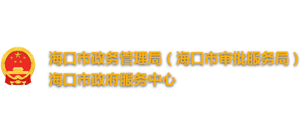 海口市政务管理局（海口市审批服务局）
海口市政府服务中心